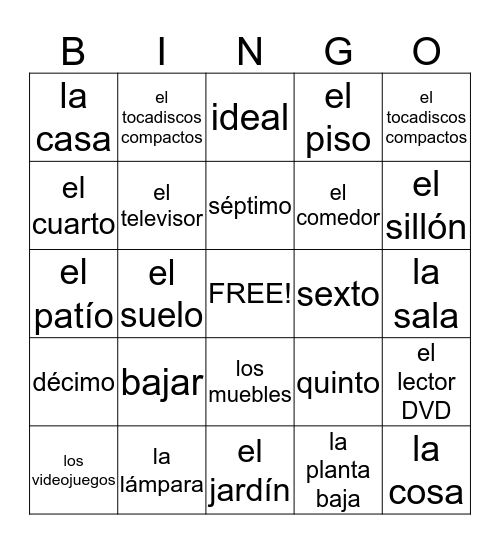 | B | I | N | G | O |
|---|---|---|---|---|
| la casa | el tocadiscos compactos | ideal | el piso | el tocadiscos compactos |
| el cuarto | el televisor | séptimo | el comedor | el sillón |
| el patío | el suelo | FREE! | sexto | la sala |
| décimo | bajar | los muebles | quinto | el lector DVD |
| los videojuegos | la lámpara | el jardín | la planta baja | la cosa |